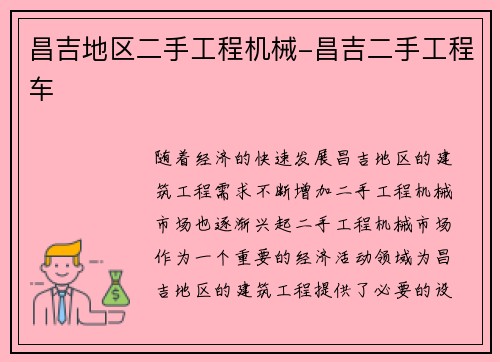 昌吉地区二手工程机械-昌吉二手工程车

随着经济的快速发展昌吉地区的建筑工程需求不断增加二手工程机械市场也逐渐兴起二手工程机械市场作为一个重要的经济活动领域为昌吉地区的建筑工程提供了必要的设

$